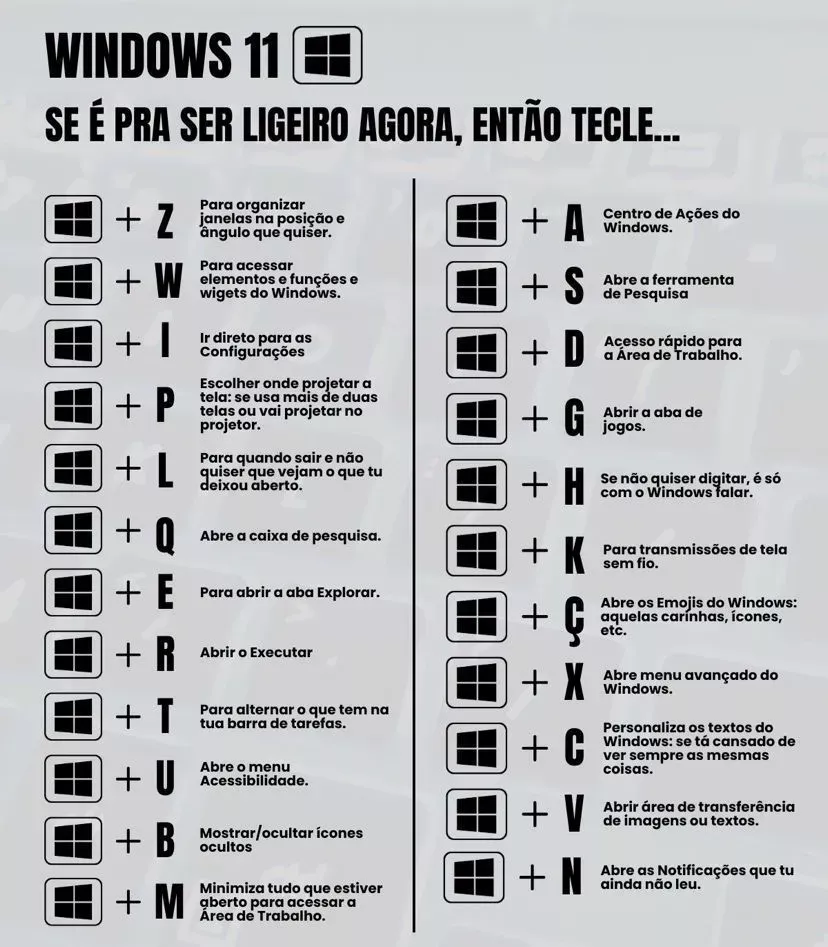 WINDOWS 11

SE É PRA SER LIGEIRO AGORA, ENTÃO TECLE...

+ Z Para organizar janelas na posição e ângulo que quiser.

+ W Para acessar elementos e funções e wigets do Windows.

+ I Ir direto para as Configurações

+ P Escolher onde projetar a tela: se usa mais de duas telas ou vai projetar no projetor.

+ L Para quando sair e não quiser que vejam o que tu deixou aberto.

+ Q Abre a caixa de pesquisa.

+ E Para abrir a aba Explorar.

+ R Abrir o Executar

+ T Para alternar o que tem na tua barra de tarefas.

+ U Abre o menu Acessibilidade.

+ B Mostrar/ocultar ícones ocultos

+ M Minimiza tudo que estiver aberto para acessar a Área de Trabalho.

+ A Centro de Ações do Windows.

+ S Abre a ferramenta de Pesquisa

+ D Acesso rápido para a Área de Trabalho.

+ G Abrir a aba de jogos.

+ H Se não quiser digitar, é só com o Windows falar.

+ K Para transmissões de tela sem fio.

+ Ç Abre os Emojis do Windows: aquelas carinhas, ícones, etc.

+ X Abre menu avançado do Windows.

+ C Personaliza os textos do Windows: se tá cansado de ver sempre as mesmas coisas.

+ V Abrir área de transferência de imagens ou textos.

+ N Abre as Notificações que tu ainda não leu.